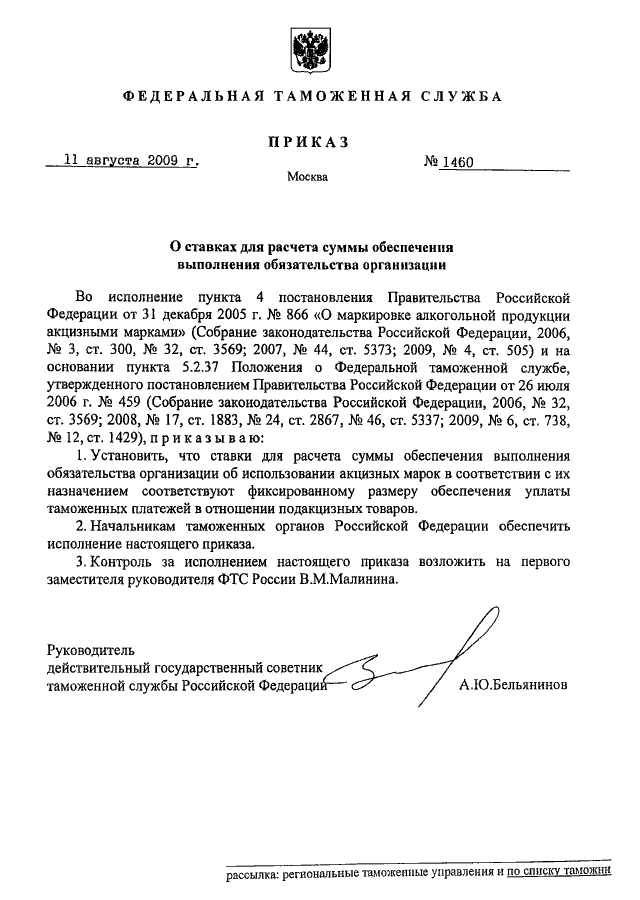 ФЕДЕРАЛЬНАЯ ТАМОЖЕННАЯ СЛУЖБА

ПРИКАЗ

11 августа 2009 г. № 1460

Москва

О ставках для расчета суммы обеспечения выполнения обязательства организации

Во исполнение пункта 4 постановления Правительства Российской Федерации от 31 декабря 2005 г. № 866 «О маркировке алкогольной продукции акцизными марками» (Собрание законодательства Российской Федерации, 2006, № 3, ст. 300, № 32, ст. 3569; 2007, № 44, ст. 5373; 2009, № 4, ст. 505) и на основании пункта 5.2.37 Положения о Федеральной таможенной службе, утвержденного постановлением Правительства Российской Федерации от 26 июля 2006 г. № 459 (Собрание законодательства Российской Федерации, 2006, № 32, ст. 3569; 2008, № 17, ст. 1883, № 24, ст. 2867, № 46, ст. 5337; 2009, № 6, ст. 738, № 12, ст. 1429), приказываю:

1. Установить, что ставки для расчета суммы обеспечения выполнения обязательства организации об использовании акцизных марок в соответствии с их назначением соответствуют фиксированному размеру обеспечения уплаты таможенных платежей в отношении подакцизных товаров.

2. Начальникам таможенных органов Российской Федерации обеспечить исполнение настоящего приказа.

3. Контроль за исполнением настоящего приказа возложить на первого заместителя руководителя ФТС России В.М.Малинина.

Руководитель
действительный государственный советник
таможенной службы Российской Федерации А.Ю.Бельянинов

рассылка: региональные таможенные управления и по списку таможни